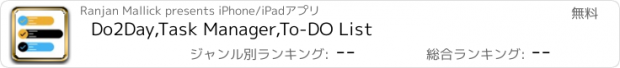 Ranjan Mallick presents iPhone/iPadアプリ
無料
Do2Day,Task Manager,To-DO List
ジャンル別ランキング: --
総合ランキング: --